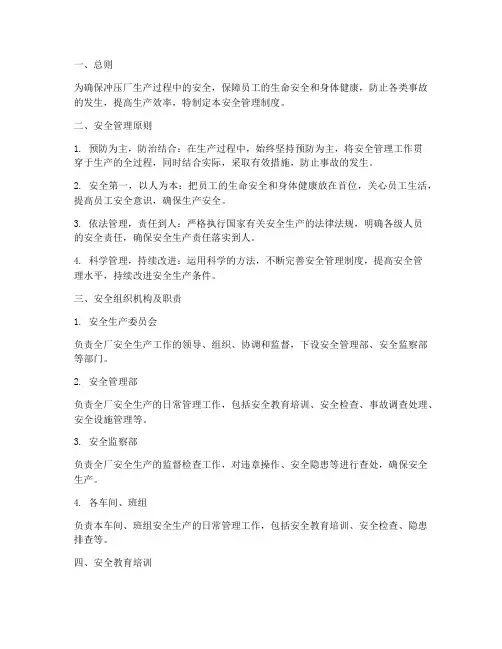 一、总则

为确保冲压厂生产过程中的安全，保障员工的生命安全和身体健康，防止各类事故的发生，提高生产效率，特制定本安全管理制度。

二、安全管理原则

1. 预防为主，防治结合：在生产过程中，始终坚持预防为主，将安全管理工作贯穿于生产的全过程，同时结合实际，采取有效措施，防止事故的发生。

2. 安全第一，以人为本：把员工的生命安全和身体健康放在首位，关心员工生活，提高员工安全意识，确保生产安全。

3. 依法管理，责任到人：严格执行国家有关安全生产的法律法规，明确各级人员的安全责任，确保安全生产责任落实到人。

4. 科学管理，持续改进：运用科学的方法，不断完善安全管理制度，提高安全管理水平，持续改进安全生产条件。

三、安全组织机构及职责

1. 安全生产委员会

负责全厂安全生产工作的领导、组织、协调和监督，下设安全管理部、安全监察部等部门。

2. 安全管理部

负责全厂安全生产的日常管理工作，包括安全教育培训、安全检查、事故调查处理、安全设施管理等。

3. 安全监察部

负责全厂安全生产的监督检查工作，对违章操作、安全隐患等进行查处，确保安全生产。

4. 各车间、班组

负责本车间、班组安全生产的日常管理工作，包括安全教育培训、安全检查、隐患排查等。

四、安全教育培训